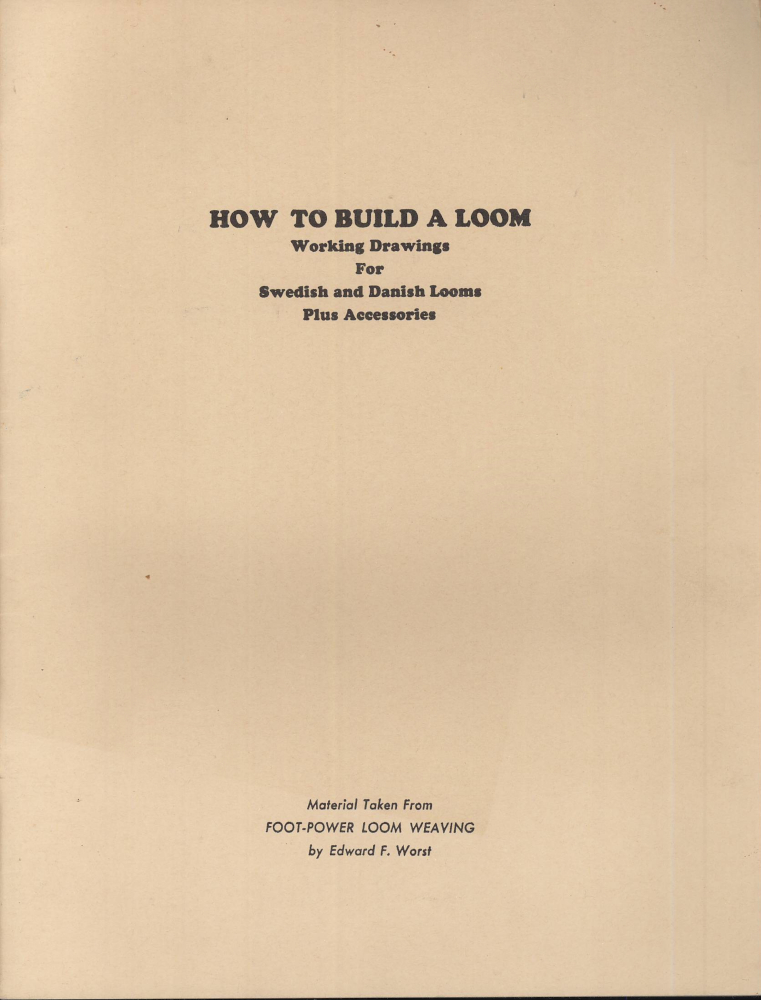 HOW TO BUILD A LOOM
Working Drawings
For
Swedish and Danish Looms
Plus Accessories

Material Taken From
FOOT-POWER LOOM WEAVING
by Edward F. Worst